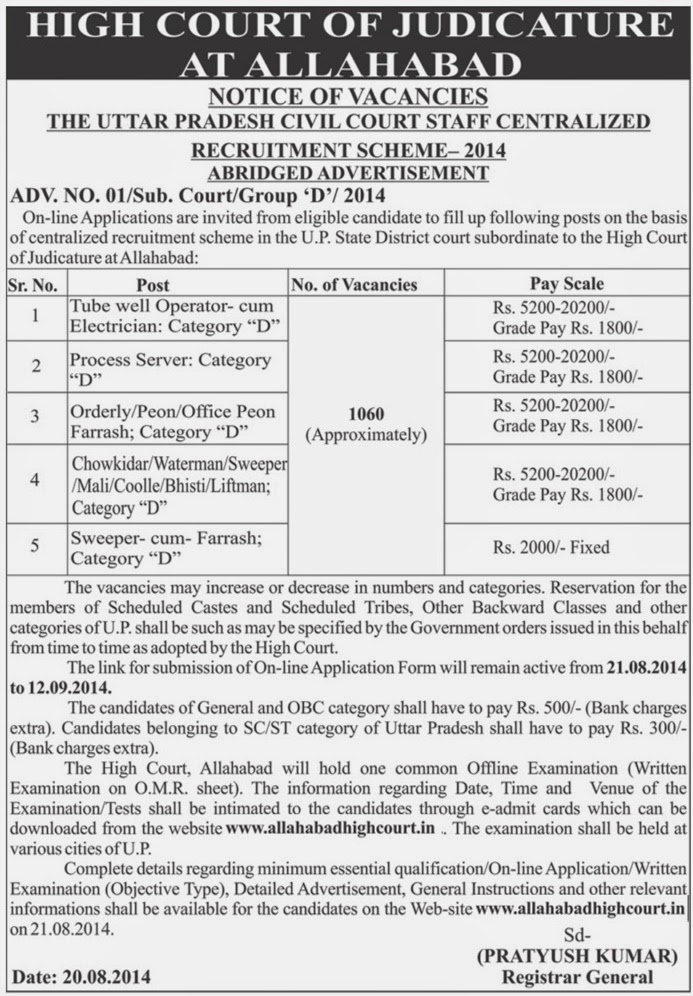 HIGH COURT OF JUDICATURE AT ALLAHABAD

NOTICE OF VACANCIES

THE UTTAR PRADESH CIVIL COURT STAFF CENTRALIZED RECRUITMENT SCHEME– 2014

ABRIDGED ADVERTISEMENT

ADV. NO. 01/Sub. Court/Group 'D'/ 2014

On-line Applications are invited from eligible candidate to fill up following posts on the basis of centralized recruitment scheme in the U.P. State District court subordinate to the High Court of Judicature at Allahabad:

| Sr. No. | Post | No. of Vacancies | Pay Scale |
|---|---|---|---|
| 1 | Tube well Operator- cum Electrician: Category "D" | 1060 (Approximately) | Rs. 5200-20200/- Grade Pay Rs. 1800/- |
| 2 | Process Server: Category "D" | | Rs. 5200-20200/- Grade Pay Rs. 1800/- |
| 3 | Orderly/Peon/Office Peon Farrash; Category "D" | | Rs. 5200-20200/- Grade Pay Rs. 1800/- |
| 4 | Chowkidar/Waterman/Sweeper /Mali/Coolle/Bhisti/Liftman; Category "D" | | Rs. 5200-20200/- Grade Pay Rs. 1800/- |
| 5 | Sweeper- cum- Farrash; Category "D" | | Rs. 2000/- Fixed |

The vacancies may increase or decrease in numbers and categories. Reservation for the members of Scheduled Castes and Scheduled Tribes, Other Backward Classes and other categories of U.P. shall be such as may be specified by the Government orders issued in this behalf from time to time as adopted by the High Court.

The link for submission of On-line Application Form will remain active from 21.08.2014 to 12.09.2014.

The candidates of General and OBC category shall have to pay Rs. 500/- (Bank charges extra). Candidates belonging to SC/ST category of Uttar Pradesh shall have to pay Rs. 300/- (Bank charges extra).

The High Court, Allahabad will hold one common Offline Examination (Written Examination on O.M.R. sheet). The information regarding Date, Time and Venue of the Examination/Tests shall be intimated to the candidates through e-admit cards which can be downloaded from the website www.allahabadhighcourt.in . The examination shall be held at various cities of U.P.

Complete details regarding minimum essential qualification/On-line Application/Written Examination (Objective Type), Detailed Advertisement, General Instructions and other relevant informations shall be available for the candidates on the Web-site www.allahabadhighcourt.in on 21.08.2014.

Sd-
(PRATYUSH KUMAR)
Registrar General

Date: 20.08.2014